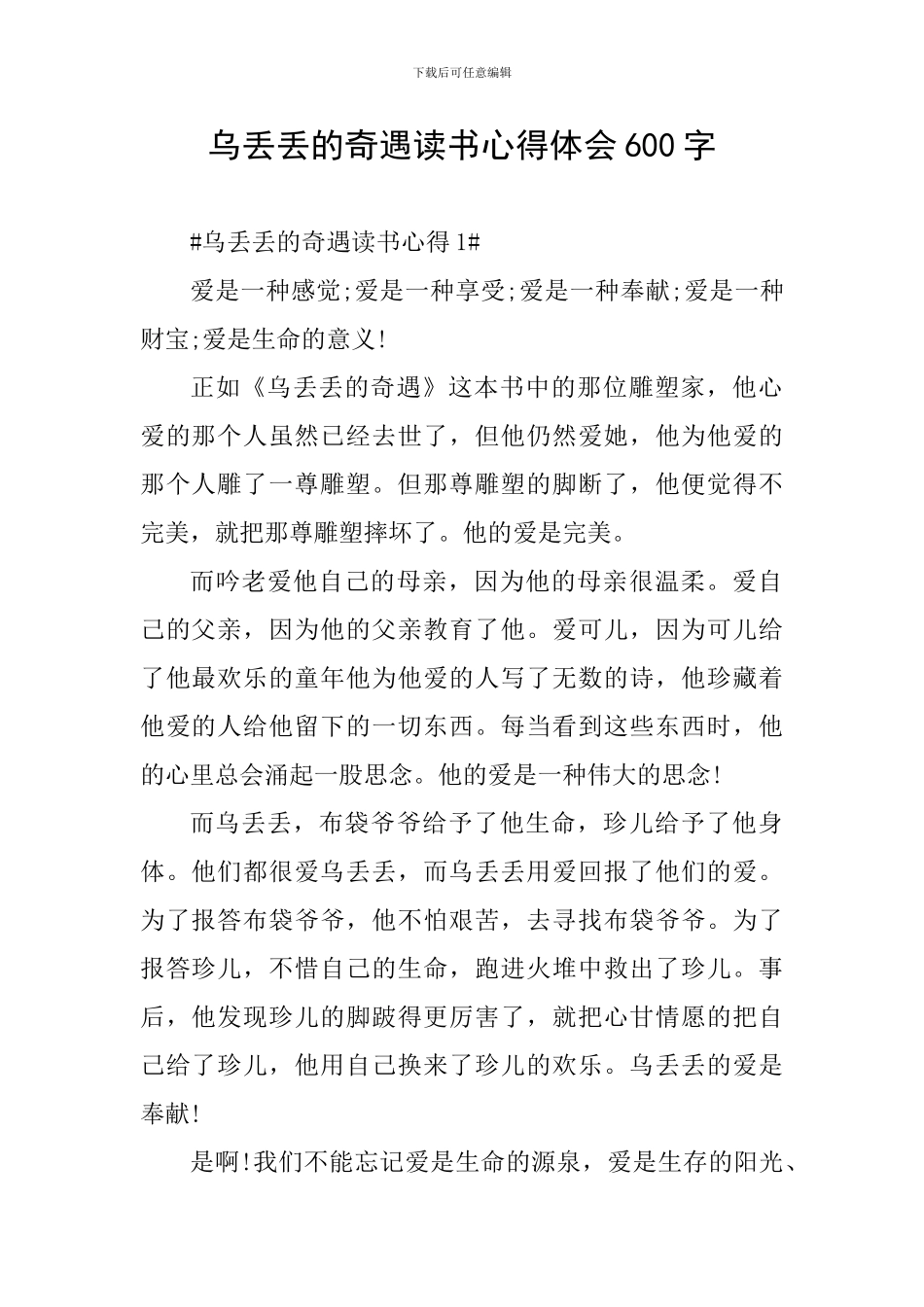 下载后可任意编辑

乌丢丢的奇遇读书心得体会600字

#乌丢丢的奇遇读书心得1#

爱是一种感觉;爱是一种享受;爱是一种奉献;爱是一种财宝;爱是生命的意义!

正如《乌丢丢的奇遇》这本书中的那位雕塑家，他心爱的那个人虽然已经去世了，但他仍然爱她，他为他爱的那个人雕了一尊雕塑。但那尊雕塑的脚断了，他便觉得不完美，就把那尊雕塑摔坏了。他的爱是完美。

而吟老爱他自己的母亲，因为他的母亲很温柔。爱自己的父亲，因为他的父亲教育了他。爱可儿，因为可儿给了他最欢乐的童年他为他爱的人写了无数的诗，他珍藏着他爱的人给他留下的一切东西。每当看到这些东西时，他的心里总会涌起一股思念。他的爱是一种伟大的思念!

而乌丢丢，布袋爷爷给予了他生命，珍儿给予了他身体。他们都很爱乌丢丢，而乌丢丢用爱回报了他们的爱。为了报答布袋爷爷，他不怕艰苦，去寻找布袋爷爷。为了报答珍儿，不惜自己的生命，跑进火堆中救出了珍儿。事后，他发现珍儿的脚跛得更厉害了，就把心甘情愿的把自己给了珍儿，他用自己换来了珍儿的欢乐。乌丢丢的爱是奉献!

是啊!我们不能忘记爱是生命的源泉，爱是生存的阳光、